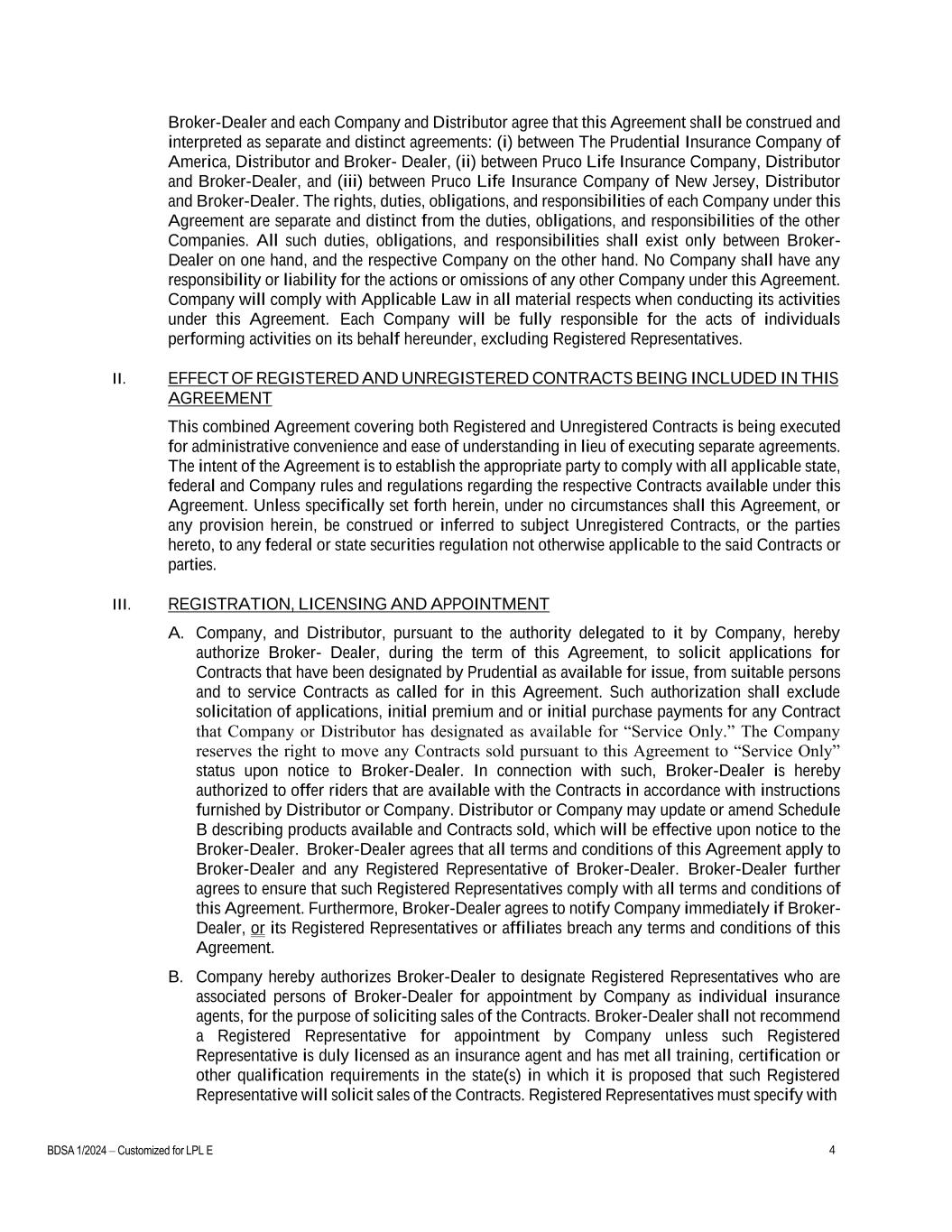 Broker-Dealer and each Company and Distributor agree that this Agreement shall be construed and interpreted as separate and distinct agreements: (i) between The Prudential Insurance Company of America, Distributor and Broker- Dealer, (ii) between Pruco Life Insurance Company, Distributor and Broker-Dealer, and (iii) between Pruco Life Insurance Company of New Jersey, Distributor and Broker-Dealer. The rights, duties, obligations, and responsibilities of each Company under this Agreement are separate and distinct from the duties, obligations, and responsibilities of the other Companies. All such duties, obligations, and responsibilities shall exist only between Broker-Dealer on one hand, and the respective Company on the other hand. No Company shall have any responsibility or liability for the actions or omissions of any other Company under this Agreement. Company will comply with Applicable Law in all material respects when conducting its activities under this Agreement. Each Company will be fully responsible for the acts of individuals performing activities on its behalf hereunder, excluding Registered Representatives.

II. EFFECT OF REGISTERED AND UNREGISTERED CONTRACTS BEING INCLUDED IN THIS AGREEMENT

This combined Agreement covering both Registered and Unregistered Contracts is being executed for administrative convenience and ease of understanding in lieu of executing separate agreements. The intent of the Agreement is to establish the appropriate party to comply with all applicable state, federal and Company rules and regulations regarding the respective Contracts available under this Agreement. Unless specifically set forth herein, under no circumstances shall this Agreement, or any provision herein, be construed or inferred to subject Unregistered Contracts, or the parties hereto, to any federal or state securities regulation not otherwise applicable to the said Contracts or parties.

III. REGISTRATION, LICENSING AND APPOINTMENT

A. Company, and Distributor, pursuant to the authority delegated to it by Company, hereby authorize Broker- Dealer, during the term of this Agreement, to solicit applications for Contracts that have been designated by Prudential as available for issue, from suitable persons and to service Contracts as called for in this Agreement. Such authorization shall exclude solicitation of applications, initial premium and or initial purchase payments for any Contract that Company or Distributor has designated as available for “Service Only.” The Company reserves the right to move any Contracts sold pursuant to this Agreement to “Service Only” status upon notice to Broker-Dealer. In connection with such, Broker-Dealer is hereby authorized to offer riders that are available with the Contracts in accordance with instructions furnished by Distributor or Company. Distributor or Company may update or amend Schedule B describing products available and Contracts sold, which will be effective upon notice to the Broker-Dealer. Broker-Dealer agrees that all terms and conditions of this Agreement apply to Broker-Dealer and any Registered Representative of Broker-Dealer. Broker-Dealer further agrees to ensure that such Registered Representatives comply with all terms and conditions of this Agreement. Furthermore, Broker-Dealer agrees to notify Company immediately if Broker-Dealer, or its Registered Representatives or affiliates breach any terms and conditions of this Agreement.

B. Company hereby authorizes Broker-Dealer to designate Registered Representatives who are associated persons of Broker-Dealer for appointment by Company as individual insurance agents, for the purpose of soliciting sales of the Contracts. Broker-Dealer shall not recommend a Registered Representative for appointment by Company unless such Registered Representative is duly licensed as an insurance agent and has met all training, certification or other qualification requirements in the state(s) in which it is proposed that such Registered Representative will solicit sales of the Contracts. Registered Representatives must specify with

BDSA 1/2024 – Customized for LPL E

4